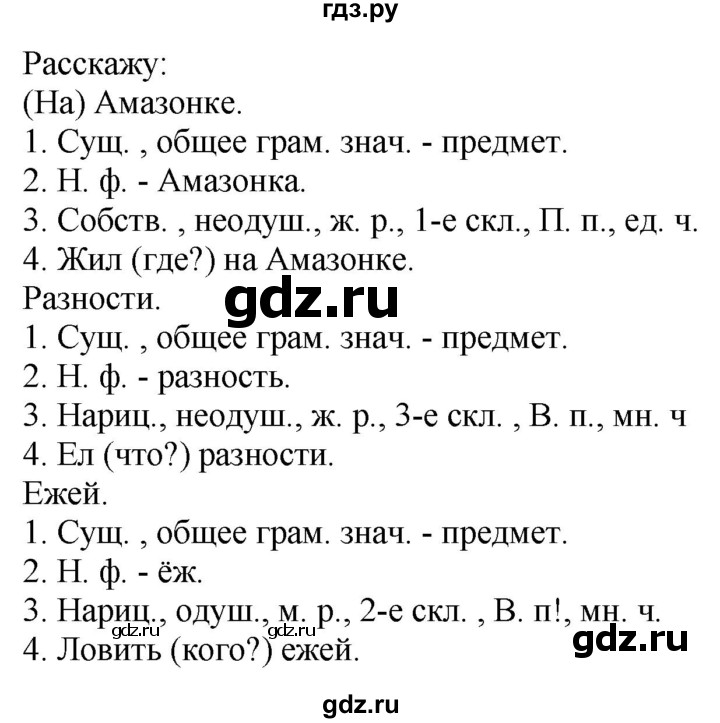 гдз.ру

Расскажу:
(На) Амазонке.
1. Сущ. , общее грам. знач. - предмет.
2. Н. ф. - Амазонка.
3. Собств. , неодуш., ж. р., 1-е скл., П. п., ед. ч.
4. Жил (где?) на Амазонке.
Разности.
1. Сущ. , общее грам. знач. - предмет.
2. Н. ф. - разность.
3. Нариц., неодуш., ж. р., 3-е скл. , В. п., мн. ч
4. Ел (что?) разности.
Ежей.
1. Сущ. , общее грам. знач. - предмет.
2. Н. ф. - ёж.
3. Нариц., одуш., м. р., 2-е скл. , В. п!, мн. ч.
4. Ловить (кого?) ежей.

gdz.ru